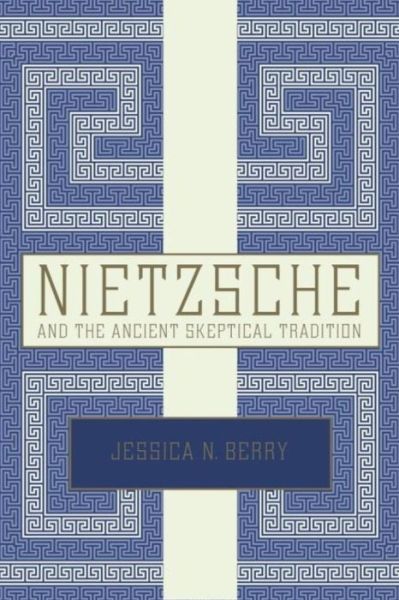 NIETZSCHE
AND THE ANCIENT SKEPTICAL TRADITION

JESSICA N. BERRY